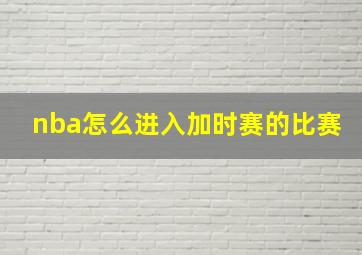 nba怎么进入加时赛的比赛